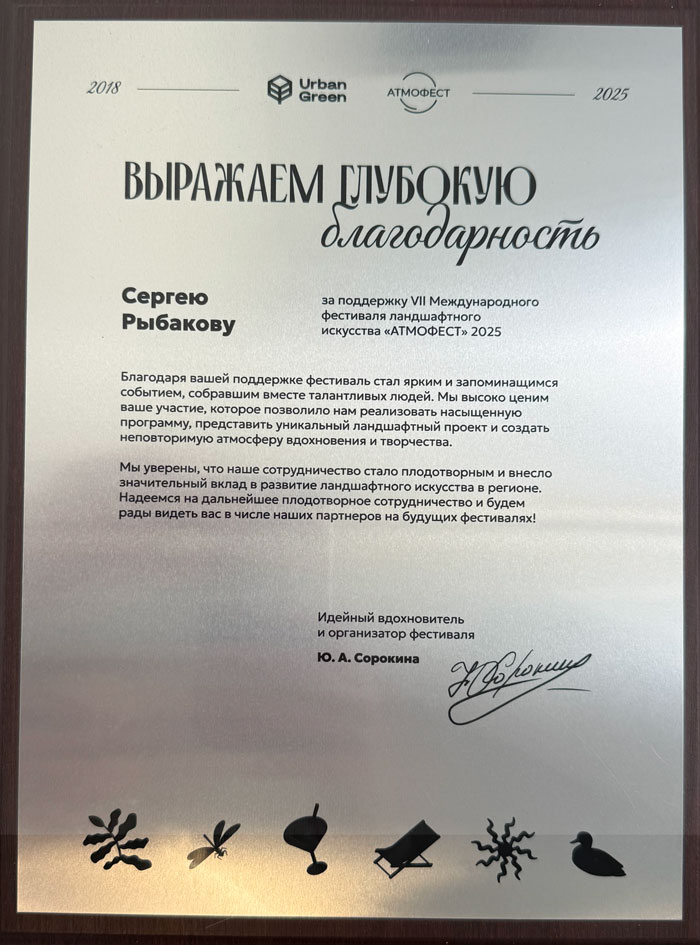 2018 Urban Green АТМОФЕСТ 2025

ВЫРАЖАЕМ ГЛУБОКУЮ благодарность

Сергею Рыбакову

за поддержку VII Международного фестиваля ландшафтного искусства «АТМОФЕСТ» 2025

Благодаря вашей поддержке фестиваль стал ярким и запоминащимся событием, собравшим вместе талантливых людей. Мы высоко ценим ваше участие, которое позволило нам реализовать насыщенную программу, представить уникальный ландшафтный проект и создать неповторимую атмосферу вдохновения и творчества.

Мы уверены, что наше сотрудничество стало плодотворным и внесло значительный вклад в развитие ландшафтного искусства в регионе. Надеемся на дальнейшее плодотворное сотрудничество и будем рады видеть вас в числе наших партнеров на будущих фестивалях!

Идейный вдохновитель и организатор фестиваля

Ю. А. Сорокина

Ю Сорокина